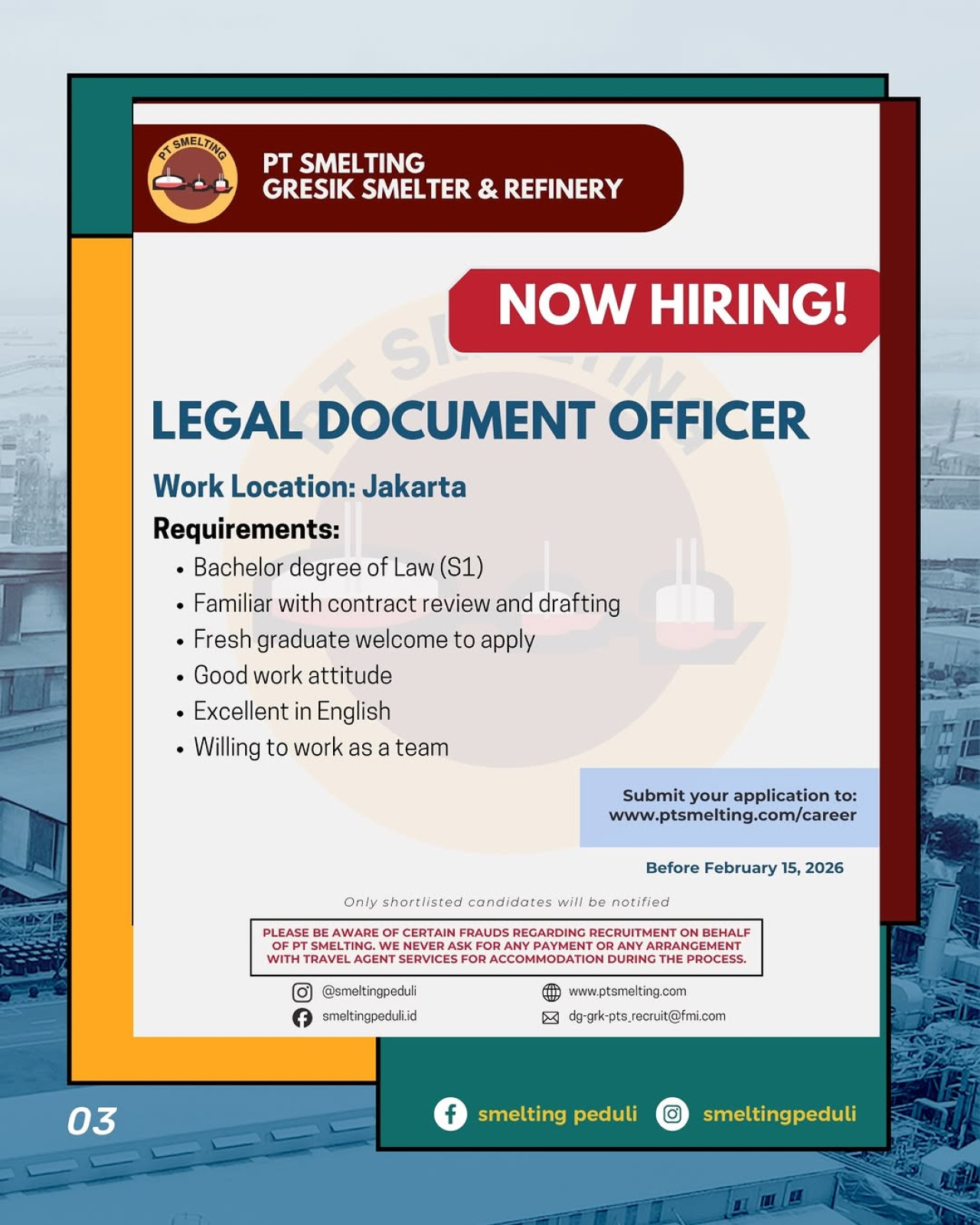 PT SMELTING

PT SMELTING
GRESIK SMELTER & REFINERY

NOW HIRING!

LEGAL DOCUMENT OFFICER

Work Location: Jakarta

Requirements:
• Bachelor degree of Law (S1)
• Familiar with contract review and drafting
• Fresh graduate welcome to apply
• Good work attitude
• Excellent in English
• Willing to work as a team

Submit your application to:
www.ptsmelting.com/career

Before February 15, 2026

Only shortlisted candidates will be notified

PLEASE BE AWARE OF CERTAIN FRAUDS REGARDING RECRUITMENT ON BEHALF OF PT SMELTING. WE NEVER ASK FOR ANY PAYMENT OR ANY ARRANGEMENT WITH TRAVEL AGENT SERVICES FOR ACCOMMODATION DURING THE PROCESS.

@smeltingpeduli
smeltingpeduli.id
www.ptsmelting.com
dg-grk-pts_recruit@fmi.com

03

smelting peduli
smeltingpeduli